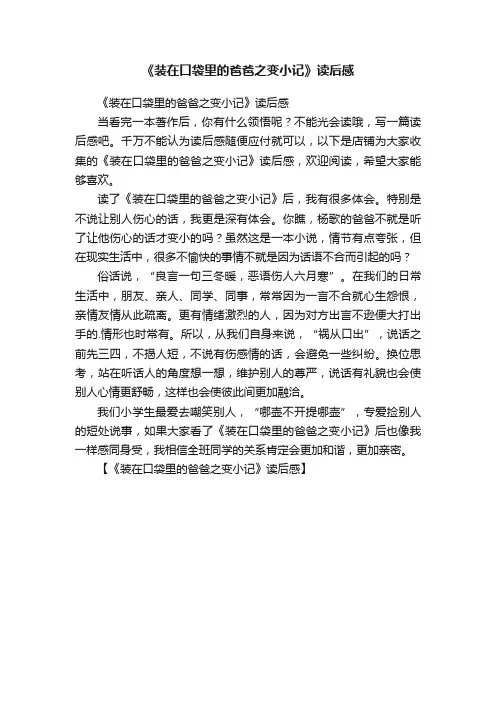 《装在口袋里的爸爸之变小记》读后感

《装在口袋里的爸爸之变小记》读后感

当看完一本著作后，你有什么领悟呢？不能光会读哦，写一篇读后感吧。千万不能认为读后感随便应付就可以，以下是店铺为大家收集的《装在口袋里的爸爸之变小记》读后感，欢迎阅读，希望大家能够喜欢。

读了《装在口袋里的爸爸之变小记》后，我有很多体会。特别是不说让别人伤心的话，我更是深有体会。你瞧，杨歌的爸爸不就是听了让他伤心的话才变小的吗？虽然这是一本小说，情节有点夸张，但在现实生活中，很多不愉快的事情不就是因为话语不合而引起的吗？

俗话说，“良言一句三冬暖，恶语伤人六月寒”。在我们的日常生活中，朋友、亲人、同学、同事，常常因为一言不合就心生怨恨，亲情友情从此疏离。更有情绪激烈的人，因为对方出言不逊便大打出手的.情形也时常有。所以，从我们自身来说，“祸从口出”，说话之前先三四，不揭人短，不说有伤感情的话，会避免一些纠纷。换位思考，站在听话人的角度想一想，维护别人的尊严，说话有礼貌也会使别人心情更舒畅，这样也会使彼此间更加融洽。

我们小学生最爱去嘲笑别人，“哪壶不开提哪壶”，专爱捡别人的短处说事，如果大家看了《装在口袋里的爸爸之变小记》后也像我一样感同身受，我相信全班同学的关系肯定会更加和谐，更加亲密。

【《装在口袋里的爸爸之变小记》读后感】